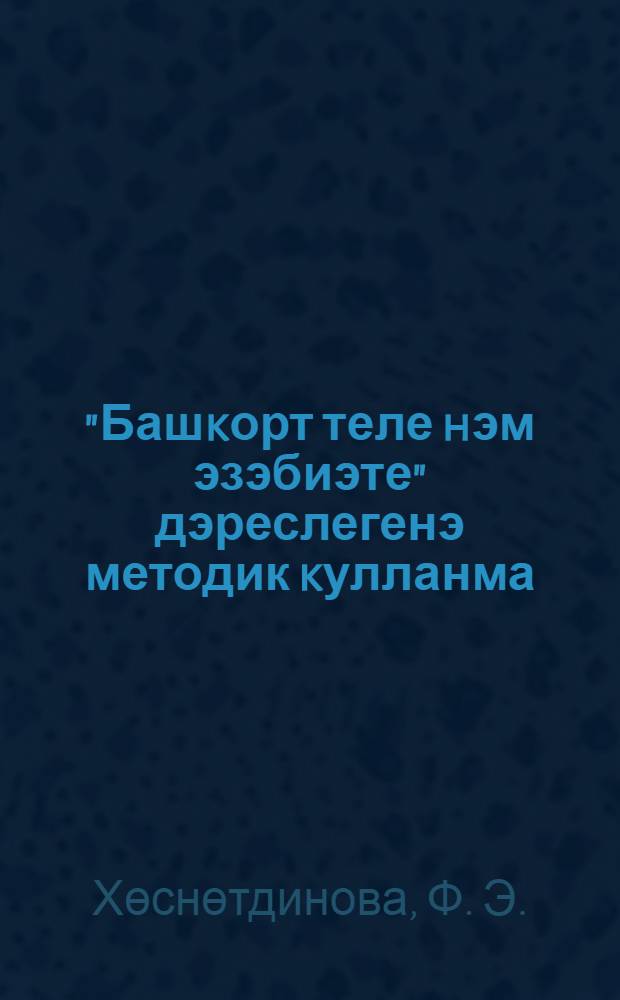 "Башкорт теле нэм эзэбиэте" дэреслегенэ методик кулланма

Хөснөтдинова, Ф. Э.